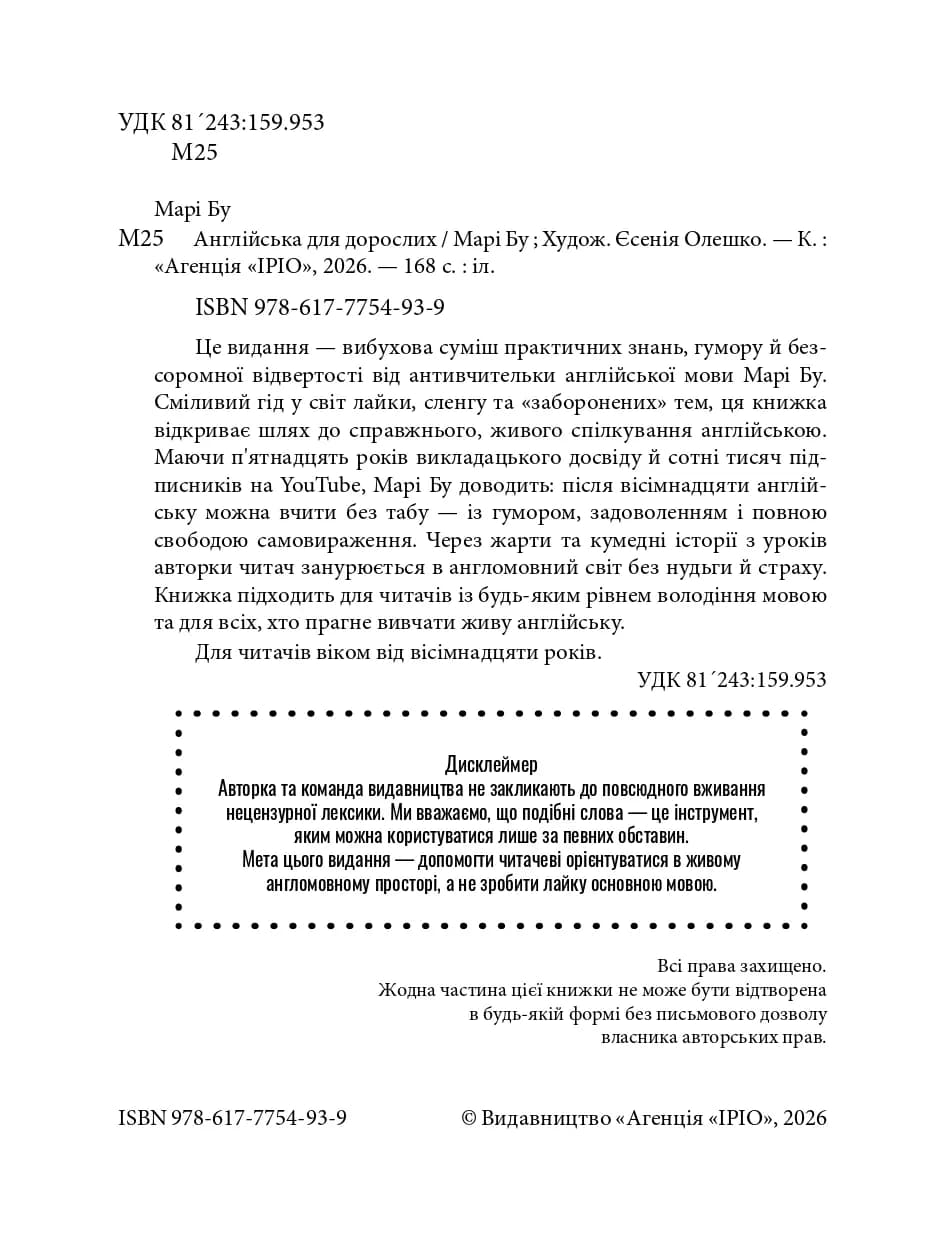 УДК 81´243:159.953
М25

Марі Бу
М25 Англійська для дорослих / Марі Бу ; Худож. Єсенія Олешко. — К. : «Агенція «ІРІО», 2026. — 168 с. : іл.

ISBN 978-617-7754-93-9

Це видання — вибухова суміш практичних знань, гумору й безсоромної відвертості від антивчительки англійської мови Марі Бу. Сміливий гід у світ лайки, сленгу та «заборонених» тем, ця книжка відкриває шлях до справжнього, живого спілкування англійською. Маючи п'ятнадцять років викладацького досвіду й сотні тисяч підписників на YouTube, Марі Бу доводить: після вісімнадцяти англійську можна вчити без табу — із гумором, задоволенням і повною свободою самовираження. Через жарти та кумедні історії з уроків авторки читач занурюється в англомовний світ без нудьги й страху. Книжка підходить для читачів із будь-яким рівнем володіння мовою та для всіх, хто прагне вивчати живу англійську.

Для читачів віком від вісімнадцяти років.

УДК 81´243:159.953

Дисклеймер
Авторка та команда видавництва не закликають до повсюдного вживання нецензурної лексики. Ми вважаємо, що подібні слова — це інструмент, яким можна користуватися лише за певних обставин.
Мета цього видання — допомогти читачеві орієнтуватися в живому англомовному просторі, а не зробити лайку основною мовою.

Всі права захищено.
Жодна частина цієї книжки не може бути відтворена в будь-якій формі без письмового дозволу власника авторських прав.

ISBN 978-617-7754-93-9 © Видавництво «Агенція «ІРІО», 2026